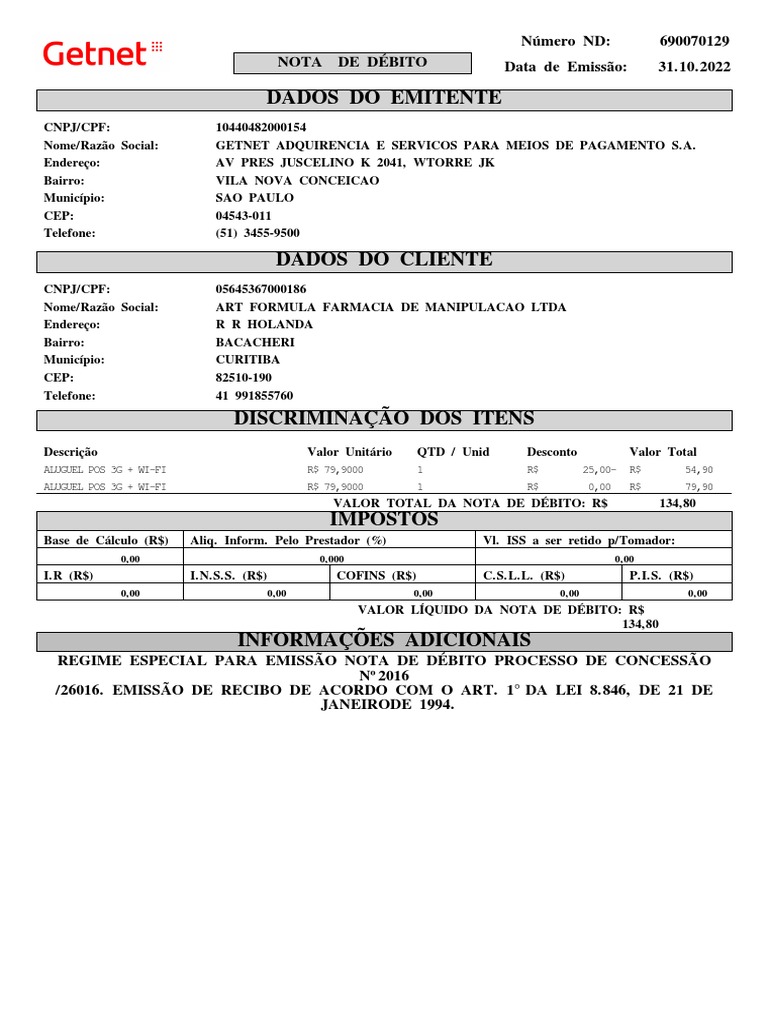 Getnet

NOTA DE DÉBITO

Número ND: 690070129
Data de Emissão: 31.10.2022

DADOS DO EMITENTE

CNPJ/CPF: 10440482000154
Nome/Razão Social: GETNET ADQUIRENCIA E SERVICOS PARA MEIOS DE PAGAMENTO S.A.
Endereço: AV PRES JUSCELINO K 2041, WTORRE JK
Bairro: VILA NOVA CONCEICAO
Município: SAO PAULO
CEP: 04543-011
Telefone: (51) 3455-9500

DADOS DO CLIENTE

CNPJ/CPF: 05645367000186
Nome/Razão Social: ART FORMULA FARMACIA DE MANIPULACAO LTDA
Endereço: R R HOLANDA
Bairro: BACACHERI
Município: CURITIBA
CEP: 82510-190
Telefone: 41 991855760

DISCRIMINAÇÃO DOS ITENS

| Descrição | Valor Unitário | QTD / Unid | Desconto | Valor Total |
|---|---|---|---|---|
| ALUGUEL POS 3G + WI-FI | R$ 79,9000 | 1 | R$ 25,00- | R$ 54,90 |
| ALUGUEL POS 3G + WI-FI | R$ 79,9000 | 1 | R$ 0,00 | R$ 79,90 |

VALOR TOTAL DA NOTA DE DÉBITO: R$ 134,80

IMPOSTOS

| Base de Cálculo (R$) | Aliq. Inform. Pelo Prestador (%) | Vl. ISS a ser retido p/Tomador: |
|---|---|---|
| 0,00 | 0,000 | 0,00 |

| I.R (R$) | I.N.S.S. (R$) | COFINS (R$) | C.S.L.L. (R$) | P.I.S. (R$) |
|---|---|---|---|---|
| 0,00 | 0,00 | 0,00 | 0,00 | 0,00 |

VALOR LÍQUIDO DA NOTA DE DÉBITO: R$ 134,80

INFORMAÇÕES ADICIONAIS

REGIME ESPECIAL PARA EMISSÃO NOTA DE DÉBITO PROCESSO DE CONCESSÃO Nº 2016 /26016. EMISSÃO DE RECIBO DE ACORDO COM O ART. 1° DA LEI 8.846, DE 21 DE JANEIRODE 1994.